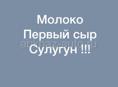 Молоко
Первый сыр
Сулугун !!!